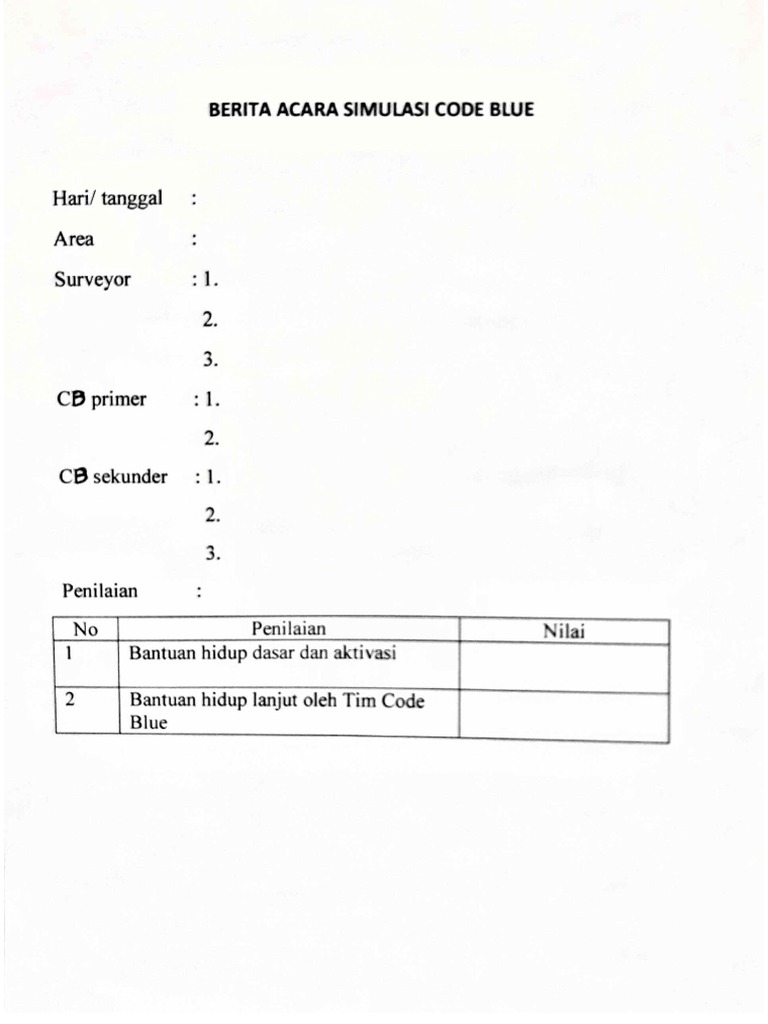 BERITA ACARA SIMULASI CODE BLUE

Hari/ tanggal :

Area :

Surveyor : 1.

2.

3.

CB primer : 1.

2.

CB sekunder : 1.

2.

3.

Penilaian :

| No | Penilaian | Nilai |
|---|---|---|
| 1 | Bantuan hidup dasar dan aktivasi | |
| 2 | Bantuan hidup lanjut oleh Tim Code Blue | |